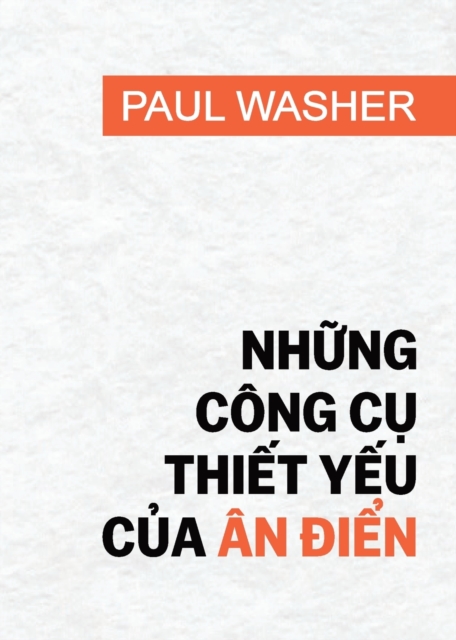 PAUL WASHER

NHỮNG CÔNG CỤ THIẾT YẾU CỦA ÂN ĐIỂN